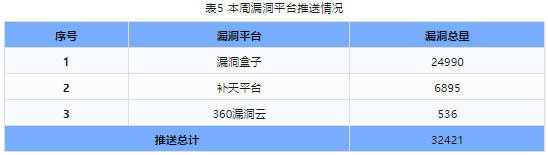 表5 本周漏洞平台推送情况

| 序号 | 漏洞平台 | 漏洞总量 |
|---|---|---|
| 1 | 漏洞盒子 | 24990 |
| 2 | 补天平台 | 6895 |
| 3 | 360漏洞云 | 536 |
| 推送总计 | | 32421 |